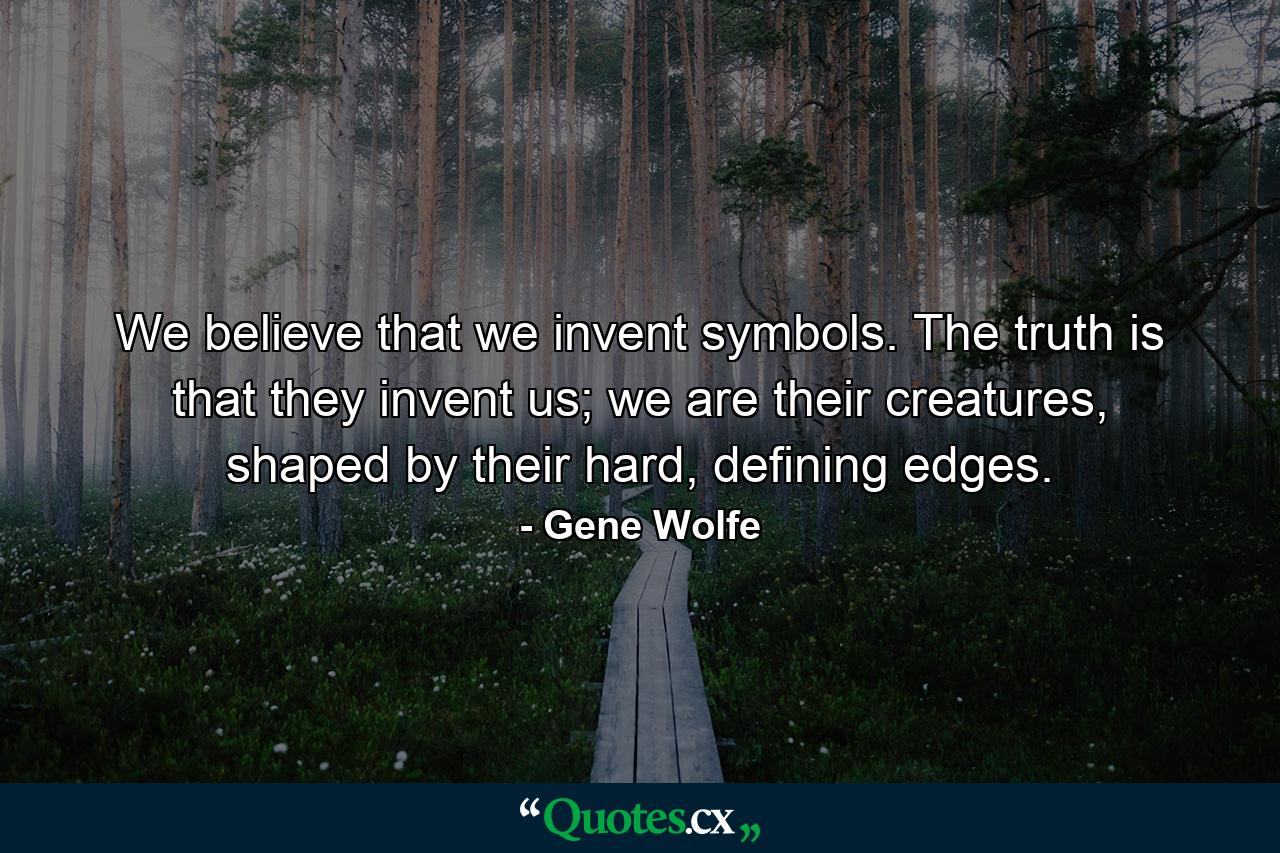 We believe that we invent symbols. The truth is that they invent us; we are their creatures, shaped by their hard, defining edges.

- Gene Wolfe

“Quotes.cx„